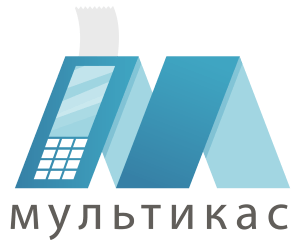 мультикас